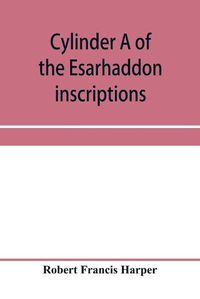 Cylinder A of the Esarhaddon inscriptions

Robert Francis Harper